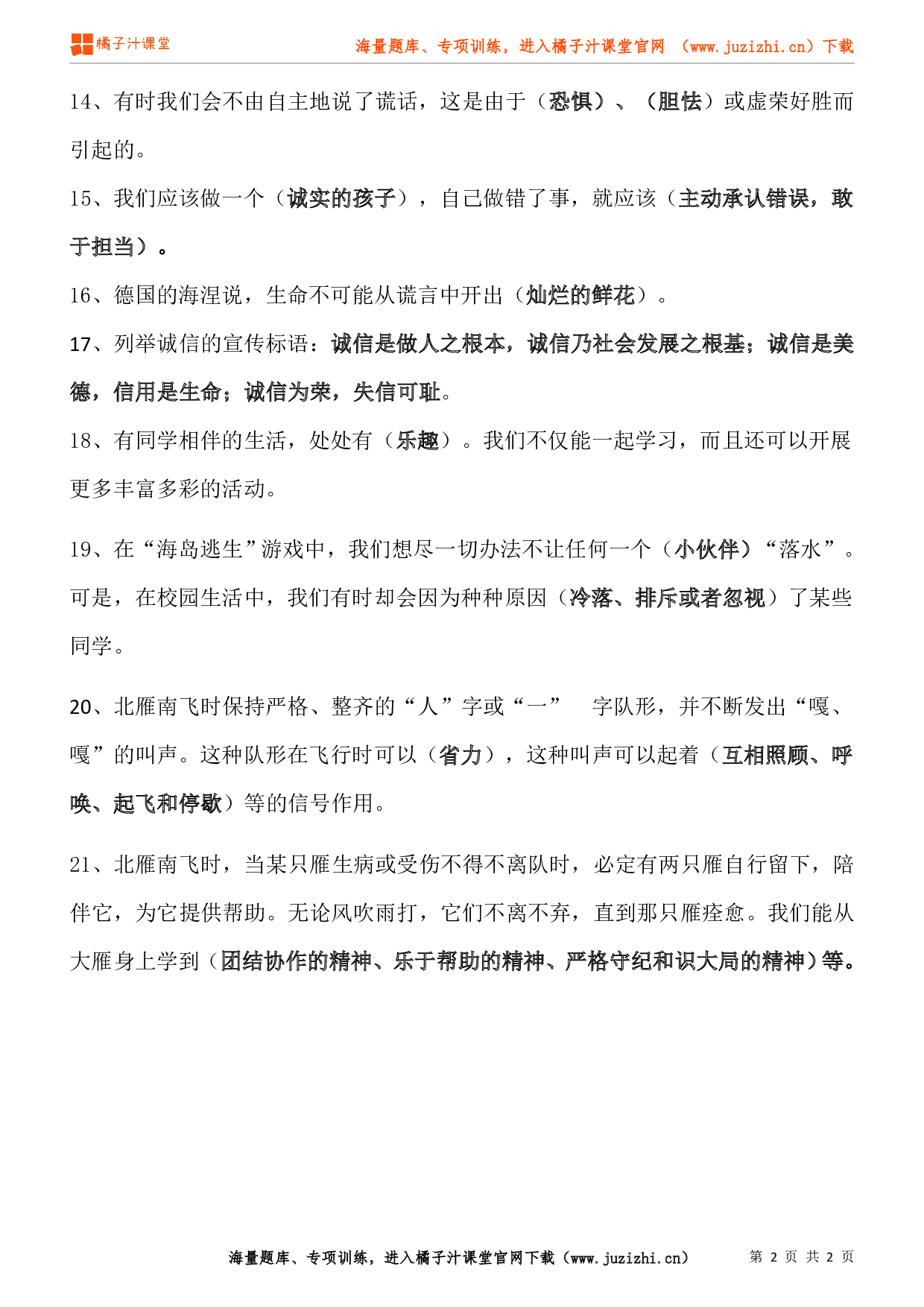 橘子汁课堂

海量题库、专项训练，进入橘子汁课堂官网 （www.juzizhi.cn）下载

14、有时我们会不由自主地说了谎话，这是由于（恐惧）、（胆怯）或虚荣好胜而引起的。

15、我们应该做一个（诚实的孩子），自己做错了事，就应该（主动承认错误，敢于担当）。

16、德国的海涅说，生命不可能从谎言中开出（灿烂的鲜花）。

17、列举诚信的宣传标语：诚信是做人之根本，诚信乃社会发展之根基；诚信是美德，信用是生命；诚信为荣，失信可耻。

18、有同学相伴的生活，处处有（乐趣）。我们不仅能一起学习，而且还可以开展更多丰富多彩的活动。

19、在“海岛逃生”游戏中，我们想尽一切办法不让任何一个（小伙伴）“落水”。可是，在校园生活中，我们有时却会因为种种原因（冷落、排斥或者忽视）了某些同学。

20、北雁南飞时保持严格、整齐的“人”字或“一” 字队形，并不断发出“嘎、嘎”的叫声。这种队形在飞行时可以（省力），这种叫声可以起着（互相照顾、呼唤、起飞和停歇）等的信号作用。

21、北雁南飞时，当某只雁生病或受伤不得不离队时，必定有两只雁自行留下，陪伴它，为它提供帮助。无论风吹雨打，它们不离不弃，直到那只雁痊愈。我们能从大雁身上学到（团结协作的精神、乐于帮助的精神、严格守纪和识大局的精神）等。

海量题库、专项训练，进入橘子汁课堂官网下载（www.juzizhi.cn）

第 2 页 共 2 页